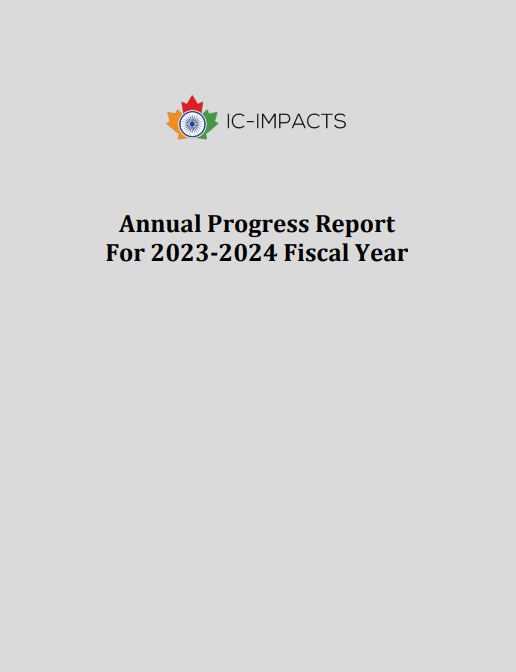 IC-IMPACTS

Annual Progress Report
For 2023-2024 Fiscal Year